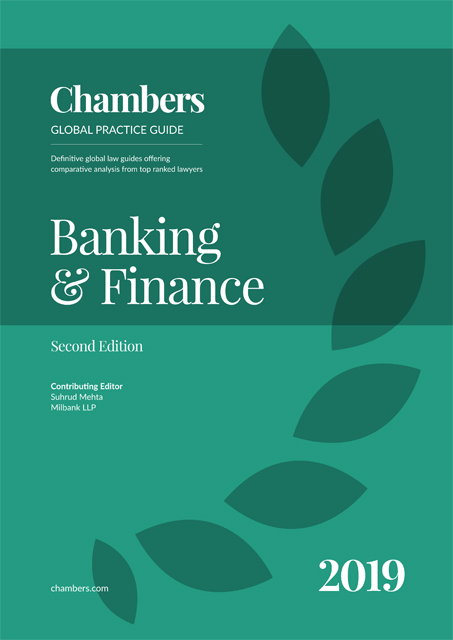 Chambers
GLOBAL PRACTICE GUIDE

Definitive global law guides offering comparative analysis from top ranked lawyers

Banking
& Finance

Second Edition

Contributing Editor
Suhrud Mehta
Milbank LLP

chambers.com

2019